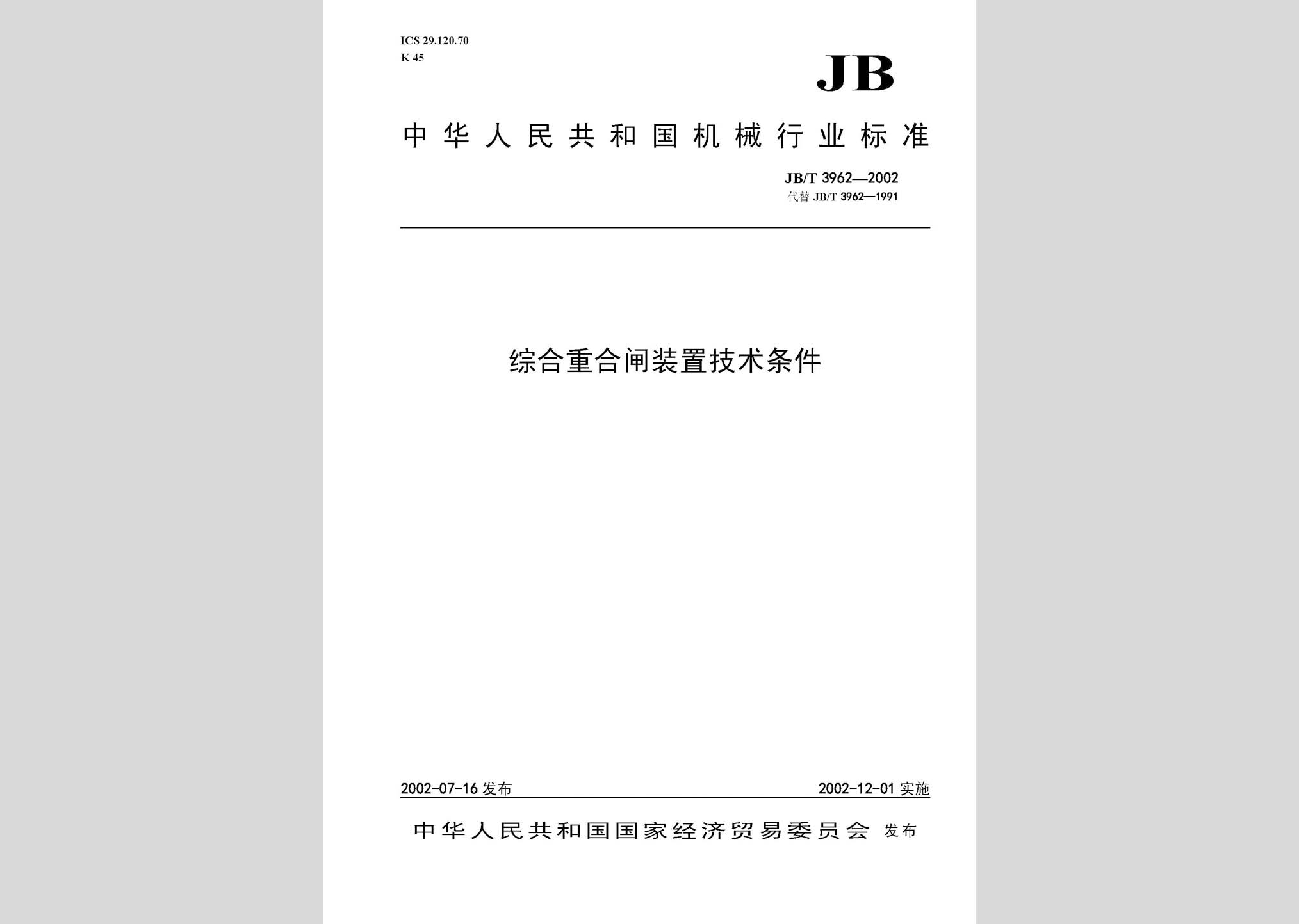 ICS 29.120.70
K 45

JB

中华人民共和国机械行业标准

JB/T 3962—2002
代替 JB/T 3962—1991

综合重合闸装置技术条件

2002-07-16 发布

2002-12-01 实施

中华人民共和国国家经济贸易委员会 发布